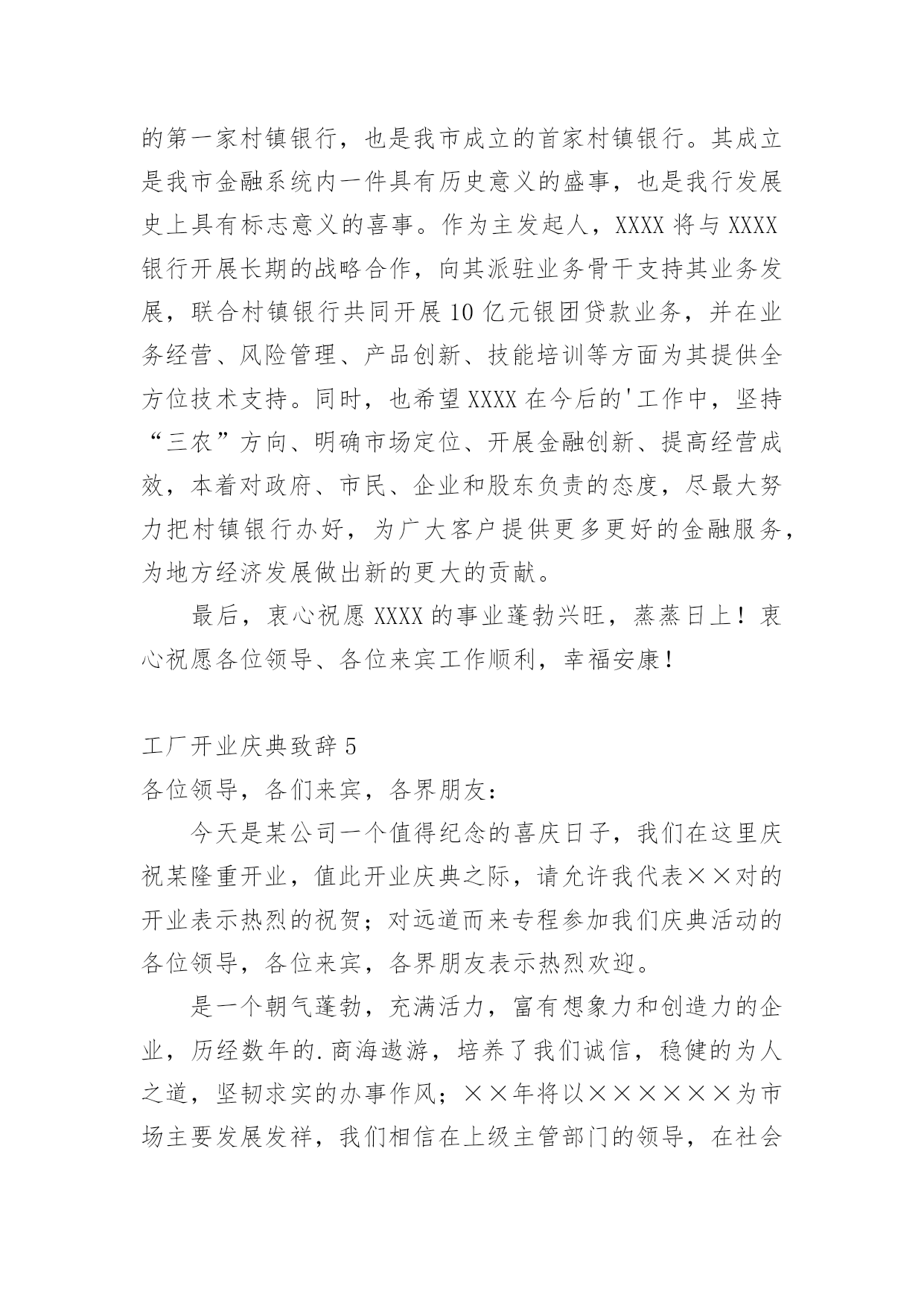 的第一家村镇银行，也是我市成立的首家村镇银行。其成立是我市金融系统内一件具有历史意义的盛事，也是我行发展史上具有标志意义的喜事。作为主发起人，XXXX 将与 XXXX 银行开展长期的战略合作，向其派驻业务骨干支持其业务发展，联合村镇银行共同开展 10 亿元银团贷款业务，并在业务经营、风险管理、产品创新、技能培训等方面为其提供全方位技术支持。同时，也希望 XXXX 在今后的'工作中，坚持“三农”方向、明确市场定位、开展金融创新、提高经营成效，本着对政府、市民、企业和股东负责的态度，尽最大努力把村镇银行办好，为广大客户提供更多更好的金融服务，为地方经济发展做出新的更大的贡献。

最后，衷心祝愿 XXXX 的事业蓬勃兴旺，蒸蒸日上！衷心祝愿各位领导、各位来宾工作顺利，幸福安康！

工厂开业庆典致辞 5

各位领导，各们来宾，各界朋友：

今天是某公司一个值得纪念的喜庆日子，我们在这里庆祝某隆重开业，值此开业庆典之际，请允许我代表××对的开业表示热烈的祝贺；对远道而来专程参加我们庆典活动的各位领导，各位来宾，各界朋友表示热烈欢迎。

是一个朝气蓬勃，充满活力，富有想象力和创造力的企业，历经数年的.商海遨游，培养了我们诚信，稳健的为人之道，坚韧求实的办事作风；××年将以××××××为市场主要发展发祥，我们相信在上级主管部门的领导，在社会